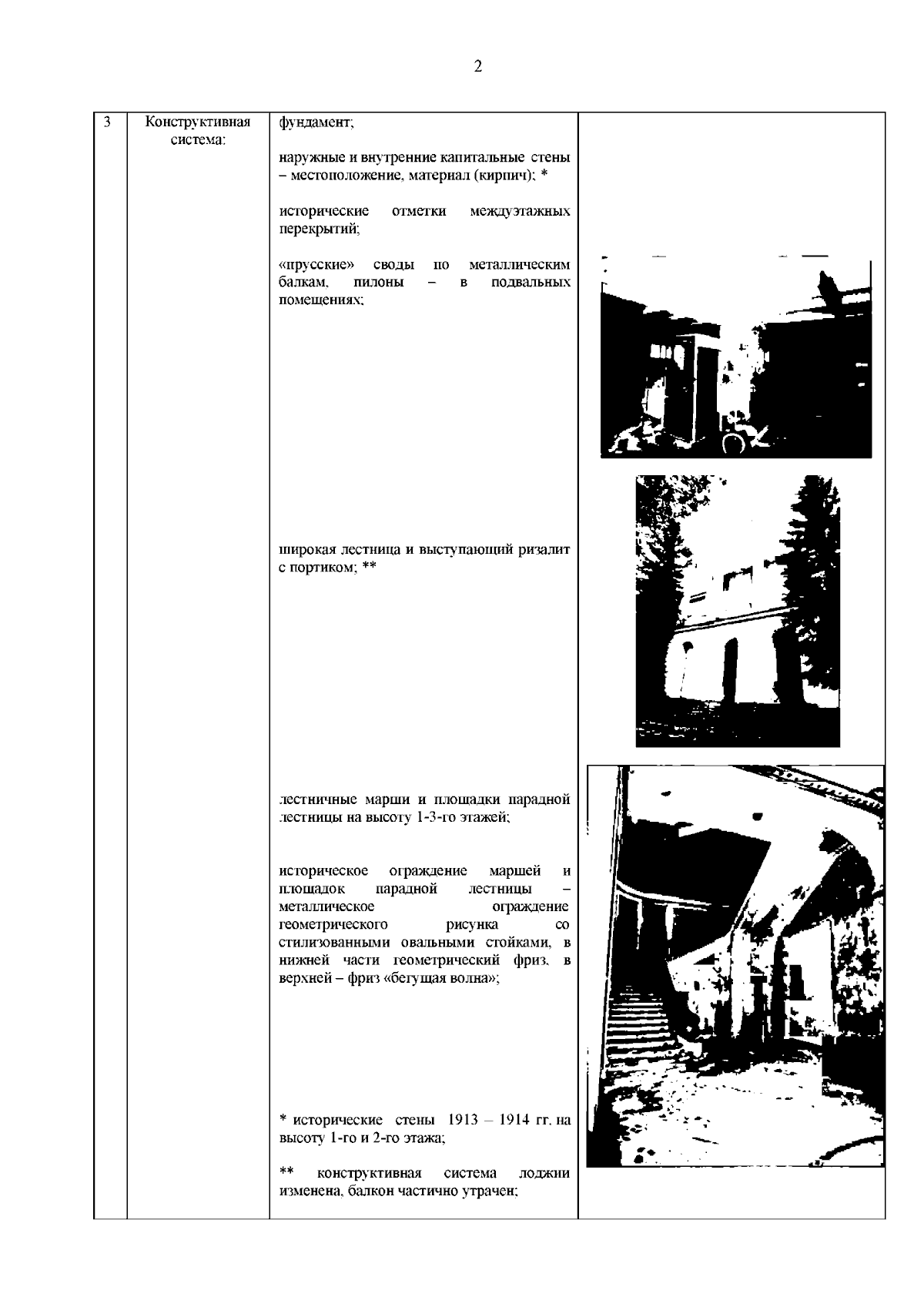 2

| 3 | Конструктивная система: | фундамент;<br><br>наружные и внутренние капитальные стены – местоположение, материал (кирпич); *<br><br>исторические отметки междуэтажных перекрытий;<br><br>«прусские» своды по металлическим балкам, пилоны – в подвальных помещениях;<br><br>широкая лестница и выступающий ризалит с портиком; **<br><br>лестничные марши и площадки парадной лестницы на высоту 1-3-го этажей;<br><br>историческое ограждение маршей и площадок парадной лестницы – металлическое ограждение геометрического рисунка со стилизованными овальными стойками, в нижней части геометрический фриз, в верхней – фриз «бегущая волна»;<br><br>* исторические стены 1913 – 1914 гг. на высоту 1-го и 2-го этажа;<br><br>** конструктивная система лоджии изменена, балкон частично утрачен; | |